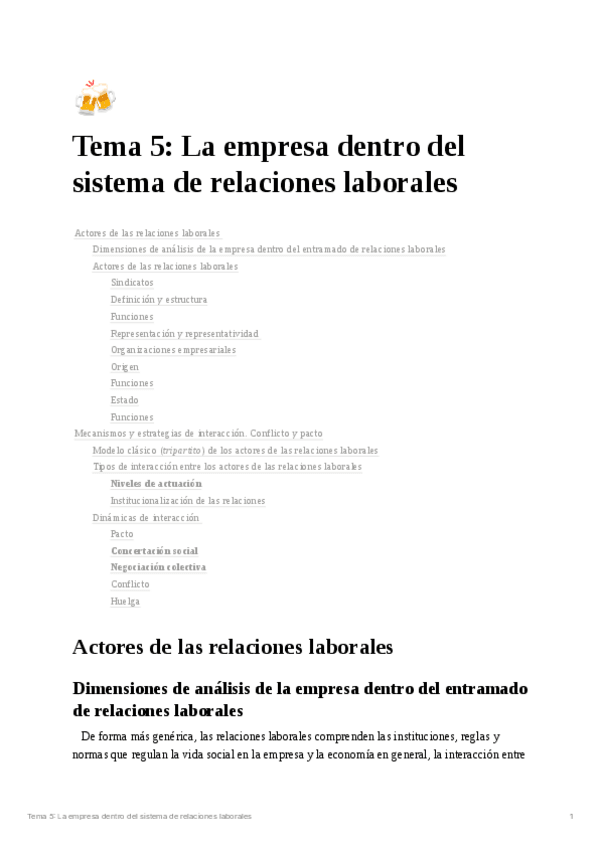 Tema 5: La empresa dentro del sistema de relaciones laborales

Actores de las relaciones laborales
Dimensiones de análisis de la empresa dentro del entramado de relaciones laborales
Actores de las relaciones laborales
Sindicatos
Definición y estructura
Funciones
Representación y representatividad
Organizaciones empresariales
Origen
Funciones
Estado
Funciones
Mecanismos y estrategias de interacción. Conflicto y pacto
Modelo clásico (tripartito) de los actores de las relaciones laborales
Tipos de interacción entre los actores de las relaciones laborales
Niveles de actuación
Institucionalización de las relaciones
Dinámicas de interacción
Pacto
Concertación social
Negociación colectiva
Conflicto
Huelga

Actores de las relaciones laborales

Dimensiones de análisis de la empresa dentro del entramado de relaciones laborales

De forma más genérica, las relaciones laborales comprenden las instituciones, reglas y normas que regulan la vida social en la empresa y la economía en general, la interacción entre

Tema 5: La empresa dentro del sistema de relaciones laborales 1